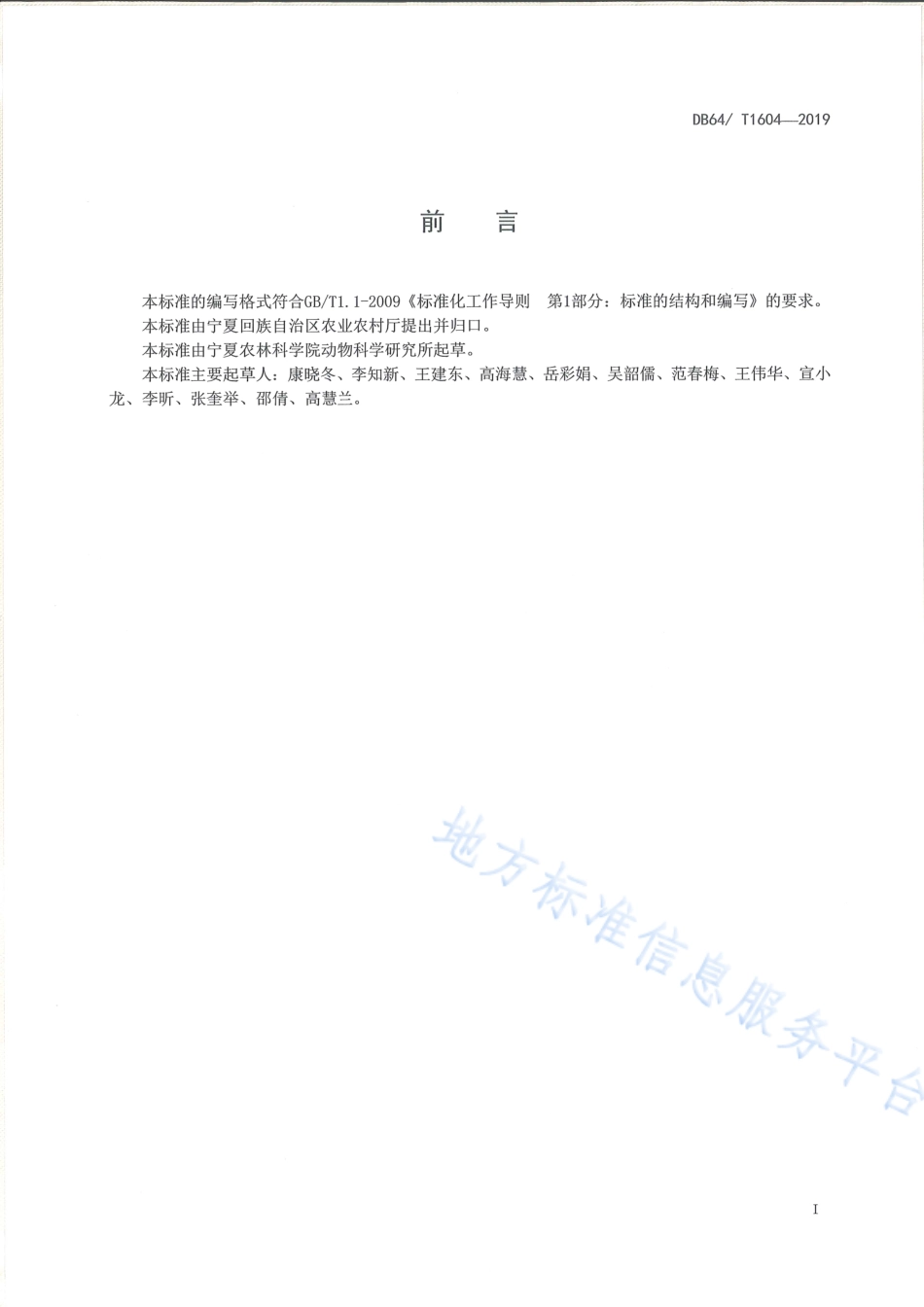 DB64/ T1604—2019

前　言

本标准的编写格式符合GB/T1.1-2009《标准化工作导则　第1部分：标准的结构和编写》的要求。

本标准由宁夏回族自治区农业农村厅提出并归口。

本标准由宁夏农林科学院动物科学研究所起草。

本标准主要起草人：康晓冬、李知新、王建东、高海慧、岳彩娟、吴韶儒、范春梅、王伟华、宣小龙、李昕、张奎举、邵倩、高慧兰。

地方标准信息服务平台

I